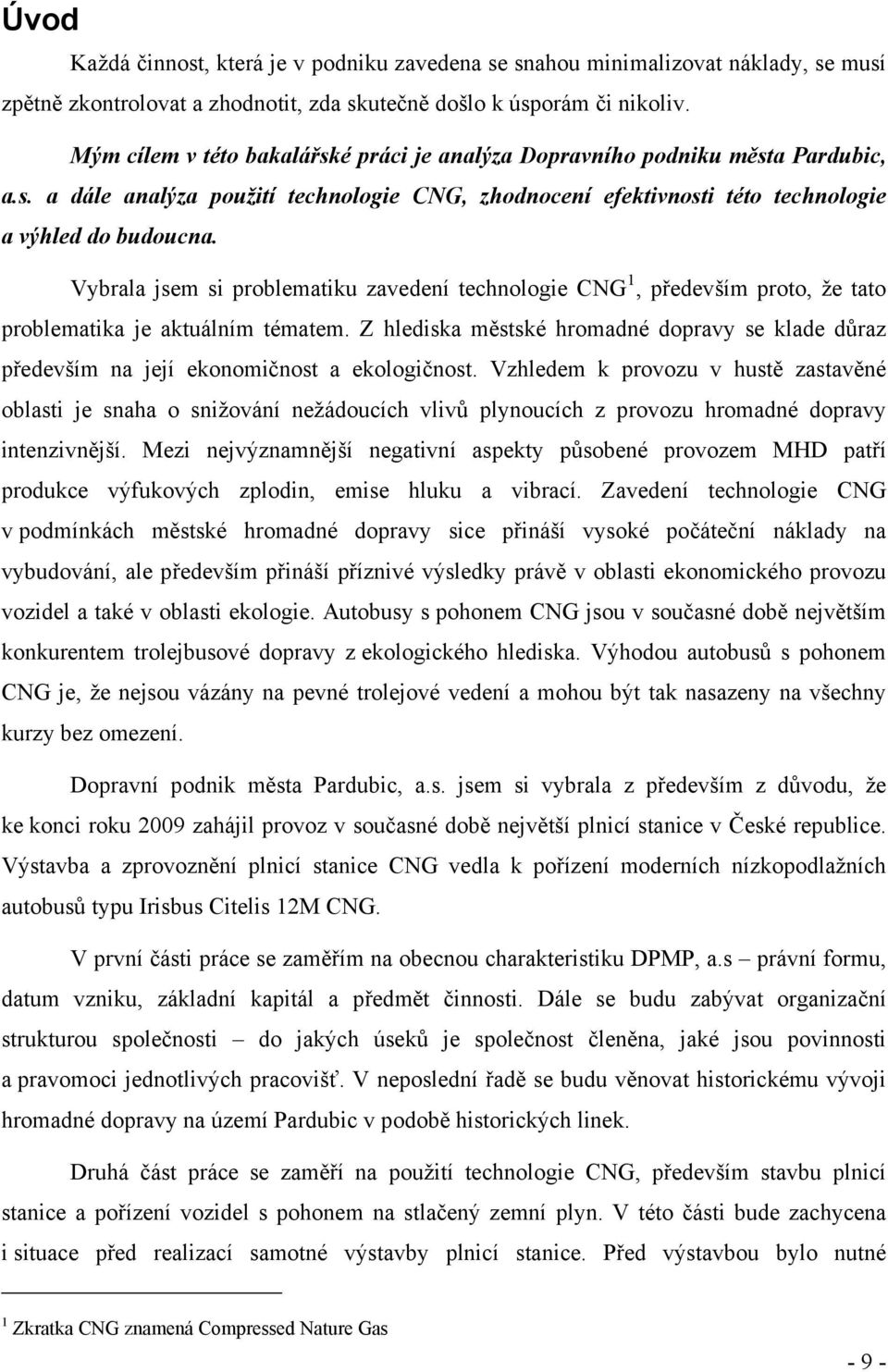 Úvod

Každá činnost, která je v podniku zavedena se snahou minimalizovat náklady, se musí zpětně zkontrolovat a zhodnotit, zda skutečně došlo k úsporám či nikoliv.

Mým cílem v této bakalářské práci je analýza Dopravního podniku města Pardubic, a.s. a dále analýza použití technologie CNG, zhodnocení efektivnosti této technologie a výhled do budoucna.

Vybrala jsem si problematiku zavedení technologie CNG$^1$, především proto, že tato problematika je aktuálním tématem. Z hlediska městské hromadné dopravy se klade důraz především na její ekonomičnost a ekologičnost. Vzhledem k provozu v hustě zastavěné oblasti je snaha o snižování nežádoucích vlivů plynoucích z provozu hromadné dopravy intenzivnější. Mezi nejvýznamnější negativní aspekty působené provozem MHD patří produkce výfukových zplodin, emise hluku a vibrací. Zavedení technologie CNG v podmínkách městské hromadné dopravy sice přináší vysoké počáteční náklady na vybudování, ale především přináší příznivé výsledky právě v oblasti ekonomického provozu vozidel a také v oblasti ekologie. Autobusy s pohonem CNG jsou v současné době největším konkurentem trolejbusové dopravy z ekologického hlediska. Výhodou autobusů s pohonem CNG je, že nejsou vázány na pevné trolejové vedení a mohou být tak nasazeny na všechny kurzy bez omezení.

Dopravní podnik města Pardubic, a.s. jsem si vybrala z především z důvodu, že ke konci roku 2009 zahájil provoz v současné době největší plnicí stanice v České republice. Výstavba a zprovoznění plnicí stanice CNG vedla k pořízení moderních nízkopodlažních autobusů typu Irisbus Citelis 12M CNG.

V první části práce se zaměřím na obecnou charakteristiku DPMP, a.s – právní formu, datum vzniku, základní kapitál a předmět činnosti. Dále se budu zabývat organizační strukturou společnosti – do jakých úseků je společnost členěna, jaké jsou povinnosti a pravomoci jednotlivých pracovišť. V neposlední řadě se budu věnovat historickému vývoji hromadné dopravy na území Pardubic v podobě historických linek.

Druhá část práce se zaměří na použití technologie CNG, především stavbu plnicí stanice a pořízení vozidel s pohonem na stlačený zemní plyn. V této části bude zachycena i situace před realizací samotné výstavby plnicí stanice. Před výstavbou bylo nutné

$^1$ Zkratka CNG znamená Compressed Nature Gas

- 9 -